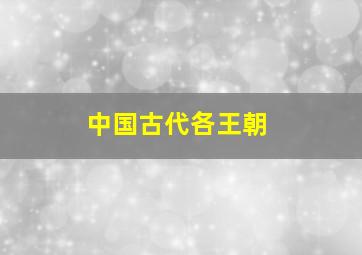 中国古代各王朝